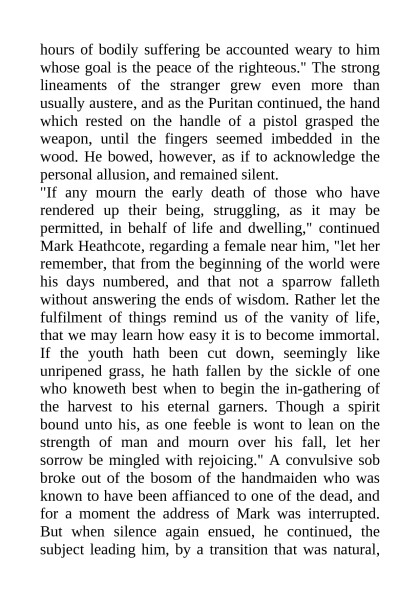 hours of bodily suffering be accounted weary to him whose goal is the peace of the righteous." The strong lineaments of the stranger grew even more than usually austere, and as the Puritan continued, the hand which rested on the handle of a pistol grasped the weapon, until the fingers seemed imbedded in the wood. He bowed, however, as if to acknowledge the personal allusion, and remained silent.
"If any mourn the early death of those who have rendered up their being, struggling, as it may be permitted, in behalf of life and dwelling," continued Mark Heathcote, regarding a female near him, "let her remember, that from the beginning of the world were his days numbered, and that not a sparrow falleth without answering the ends of wisdom. Rather let the fulfilment of things remind us of the vanity of life, that we may learn how easy it is to become immortal. If the youth hath been cut down, seemingly like unripened grass, he hath fallen by the sickle of one who knoweth best when to begin the in-gathering of the harvest to his eternal garners. Though a spirit bound unto his, as one feeble is wont to lean on the strength of man and mourn over his fall, let her sorrow be mingled with rejoicing." A convulsive sob broke out of the bosom of the handmaiden who was known to have been affianced to one of the dead, and for a moment the address of Mark was interrupted. But when silence again ensued, he continued, the subject leading him, by a transition that was natural,